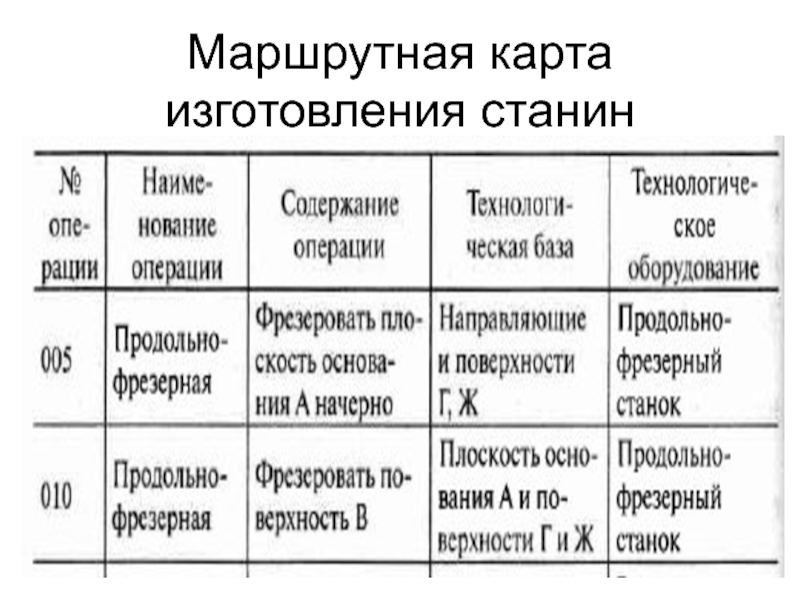 Маршрутная карта изготовления станин

| № операции | Наименование операции | Содержание операции | Технологическая база | Технологическое оборудование |
|---|---|---|---|---|
| 005 | Продольно-фрезерная | Фрезеровать плоскость основания А начерно | Направляющие и поверхности Г, Ж | Продольно-фрезерный станок |
| 010 | Продольно-фрезерная | Фрезеровать поверхность В | Плоскость основания А и поверхности Г и Ж | Продольно-фрезерный станок |